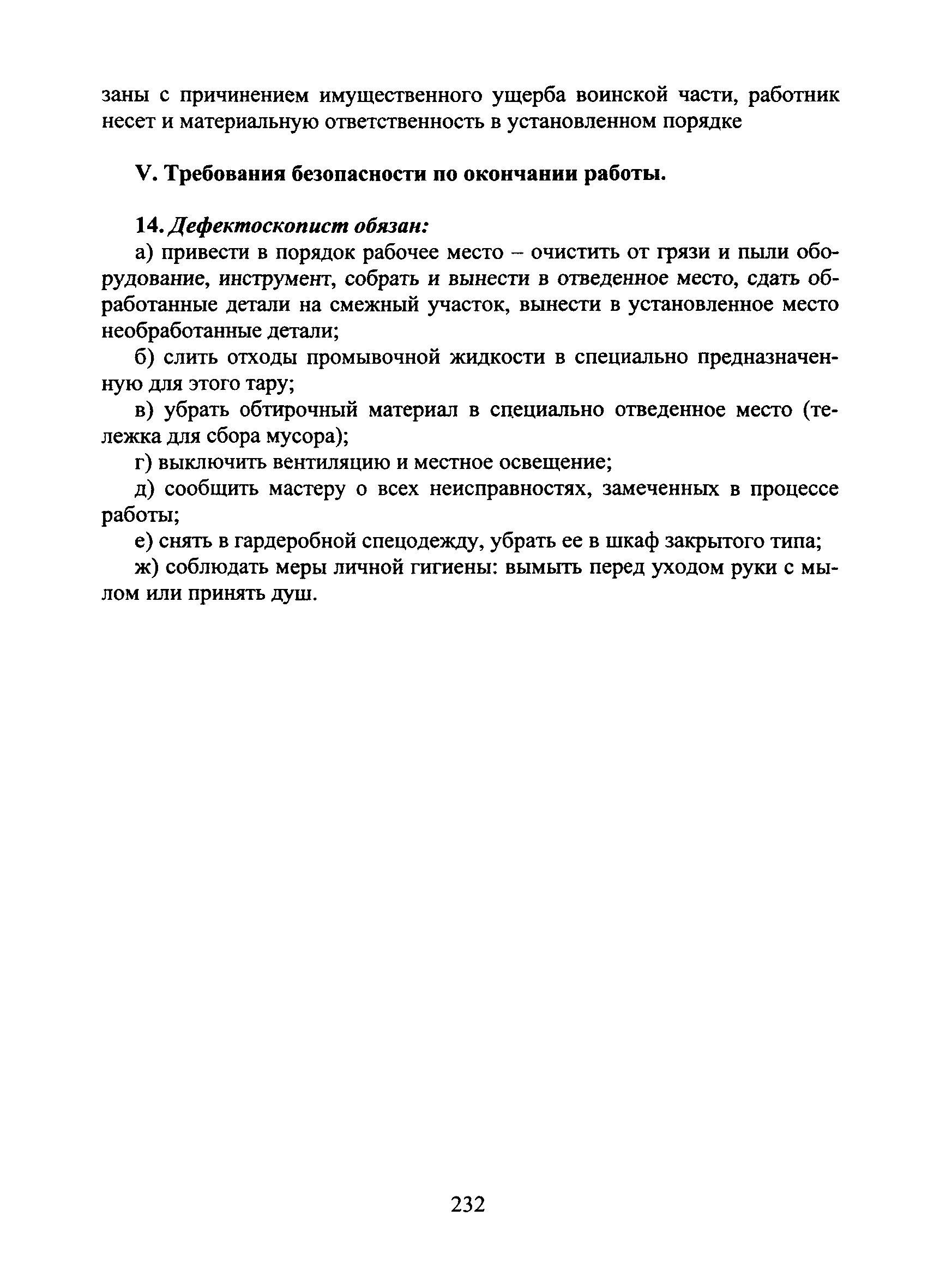 заны с причинением имущественного ущерба воинской части, работник несет и материальную ответственность в установленном порядке

V. Требования безопасности по окончании работы.

14. Дефектоскопист обязан:

а) привести в порядок рабочее место – очистить от грязи и пыли оборудование, инструмент, собрать и вынести в отведенное место, сдать обработанные детали на смежный участок, вынести в установленное место необработанные детали;

б) слить отходы промывочной жидкости в специально предназначенную для этого тару;

в) убрать обтирочный материал в специально отведенное место (тележка для сбора мусора);

г) выключить вентиляцию и местное освещение;

д) сообщить мастеру о всех неисправностях, замеченных в процессе работы;

е) снять в гардеробной спецодежду, убрать ее в шкаф закрытого типа;

ж) соблюдать меры личной гигиены: вымыть перед уходом руки с мылом или принять душ.

232